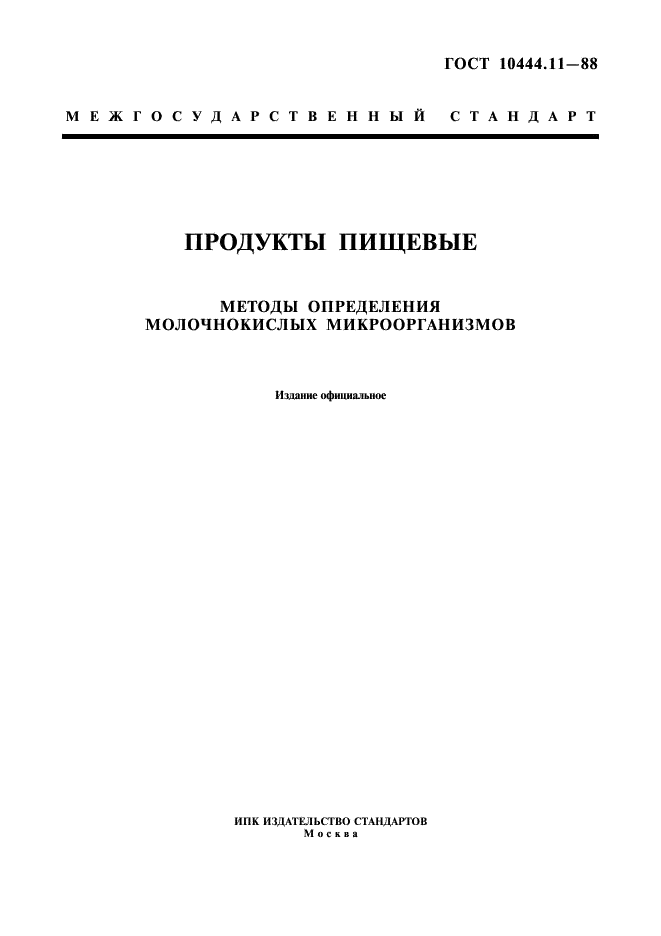 ГОСТ 10444.11—88

МЕЖГОСУДАРСТВЕННЫЙ СТАНДАРТ

ПРОДУКТЫ ПИЩЕВЫЕ

МЕТОДЫ ОПРЕДЕЛЕНИЯ МОЛОЧНОКИСЛЫХ МИКРООРГАНИЗМОВ

Издание официальное

ИПК ИЗДАТЕЛЬСТВО СТАНДАРТОВ
Москва